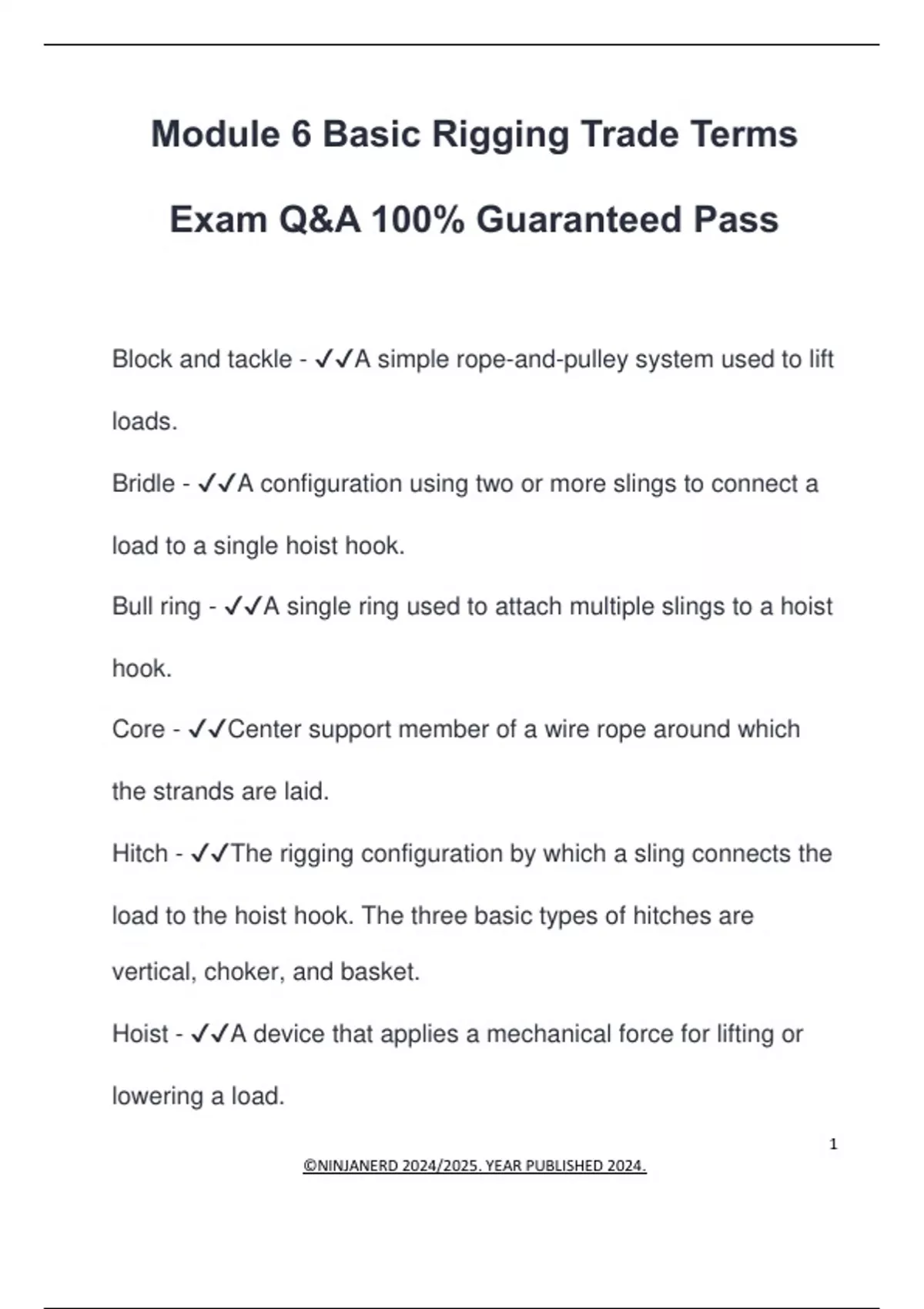 Module 6 Basic Rigging Trade Terms Exam Q&A 100% Guaranteed Pass

Block and tackle - ✓✓A simple rope-and-pulley system used to lift loads.

Bridle - ✓✓A configuration using two or more slings to connect a load to a single hoist hook.

Bull ring - ✓✓A single ring used to attach multiple slings to a hoist hook.

Core - ✓✓Center support member of a wire rope around which the strands are laid.

Hitch - ✓✓The rigging configuration by which a sling connects the load to the hoist hook. The three basic types of hitches are vertical, choker, and basket.

Hoist - ✓✓A device that applies a mechanical force for lifting or lowering a load.

1

©NINJANERD 2024/2025. YEAR PUBLISHED 2024.